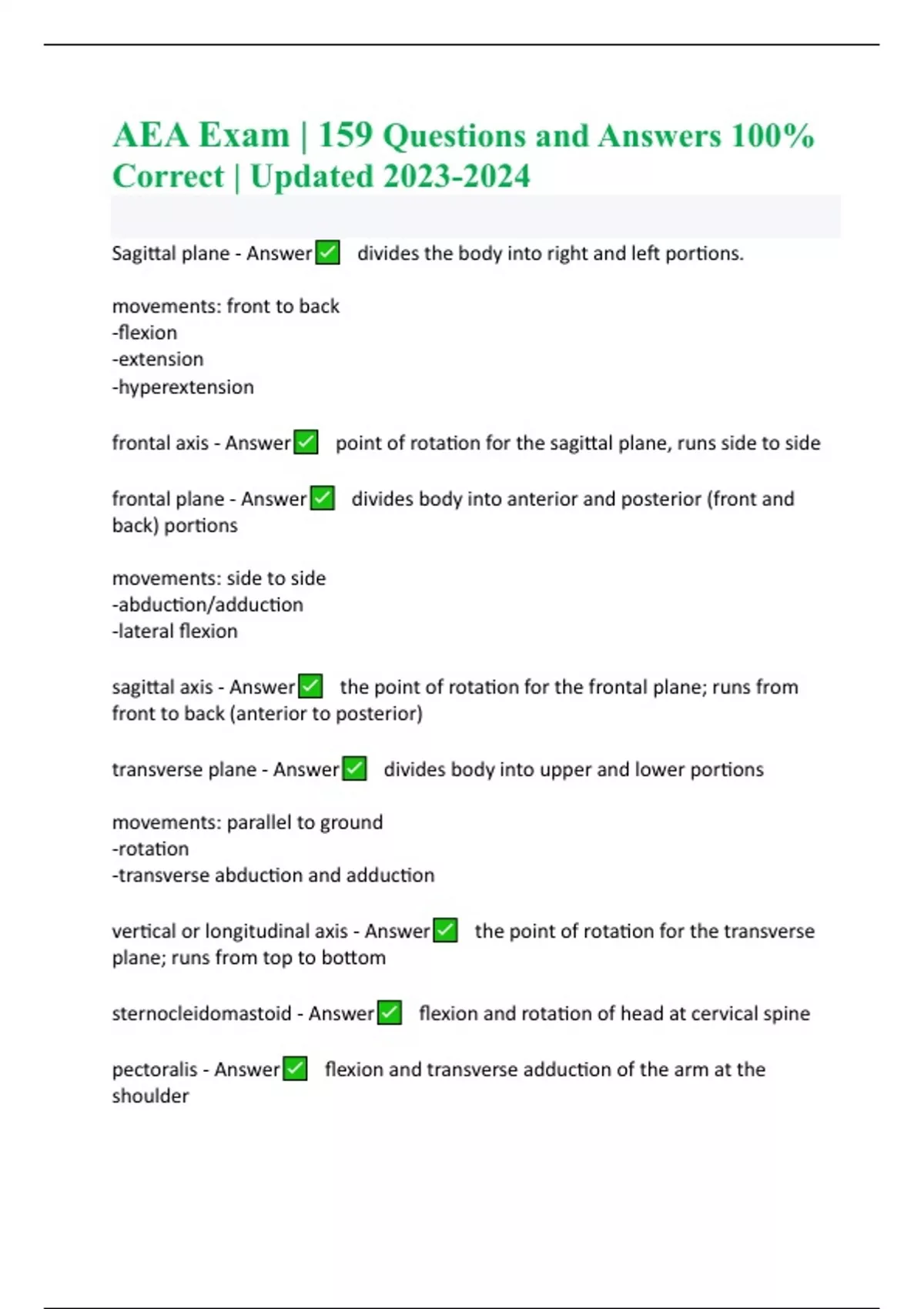 AEA Exam | 159 Questions and Answers 100% Correct | Updated 2023-2024

Sagittal plane - Answer✅ divides the body into right and left portions.

movements: front to back
-flexion
-extension
-hyperextension

frontal axis - Answer✅ point of rotation for the sagittal plane, runs side to side

frontal plane - Answer✅ divides body into anterior and posterior (front and back) portions

movements: side to side
-abduction/adduction
-lateral flexion

sagittal axis - Answer✅ the point of rotation for the frontal plane; runs from front to back (anterior to posterior)

transverse plane - Answer✅ divides body into upper and lower portions

movements: parallel to ground
-rotation
-transverse abduction and adduction

vertical or longitudinal axis - Answer✅ the point of rotation for the transverse plane; runs from top to bottom

sternocleidomastoid - Answer✅ flexion and rotation of head at cervical spine

pectoralis - Answer✅ flexion and transverse adduction of the arm at the shoulder